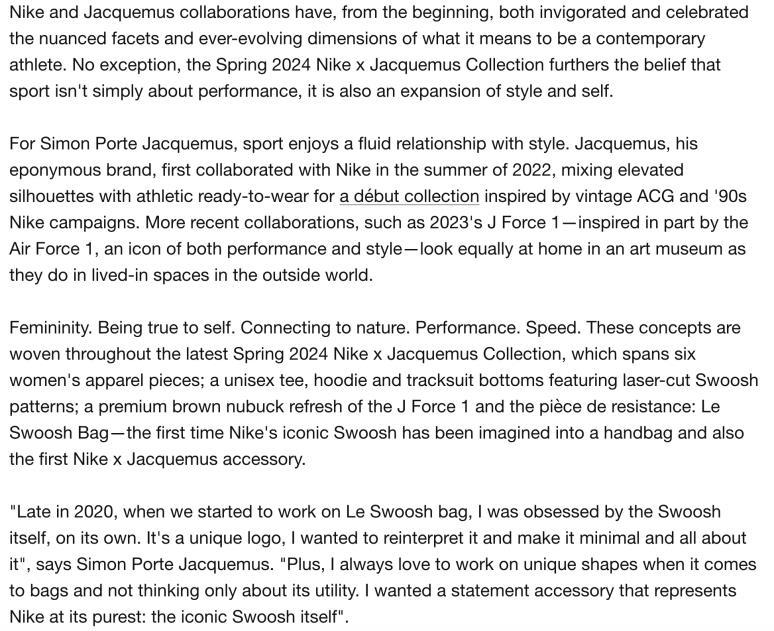 Nike and Jacquemus collaborations have, from the beginning, both invigorated and celebrated the nuanced facets and ever-evolving dimensions of what it means to be a contemporary athlete. No exception, the Spring 2024 Nike x Jacquemus Collection furthers the belief that sport isn't simply about performance, it is also an expansion of style and self.

For Simon Porte Jacquemus, sport enjoys a fluid relationship with style. Jacquemus, his eponymous brand, first collaborated with Nike in the summer of 2022, mixing elevated silhouettes with athletic ready-to-wear for a début collection inspired by vintage ACG and '90s Nike campaigns. More recent collaborations, such as 2023's J Force 1—inspired in part by the Air Force 1, an icon of both performance and style—look equally at home in an art museum as they do in lived-in spaces in the outside world.

Femininity. Being true to self. Connecting to nature. Performance. Speed. These concepts are woven throughout the latest Spring 2024 Nike x Jacquemus Collection, which spans six women's apparel pieces; a unisex tee, hoodie and tracksuit bottoms featuring laser-cut Swoosh patterns; a premium brown nubuck refresh of the J Force 1 and the pièce de resistance: Le Swoosh Bag—the first time Nike's iconic Swoosh has been imagined into a handbag and also the first Nike x Jacquemus accessory.

"Late in 2020, when we started to work on Le Swoosh bag, I was obsessed by the Swoosh itself, on its own. It's a unique logo, I wanted to reinterpret it and make it minimal and all about it", says Simon Porte Jacquemus. "Plus, I always love to work on unique shapes when it comes to bags and not thinking only about its utility. I wanted a statement accessory that represents Nike at its purest: the iconic Swoosh itself".